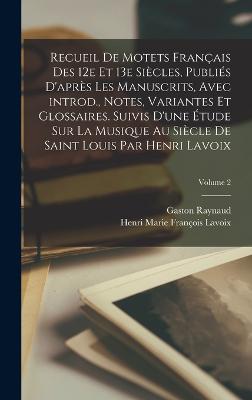 Recueil De Motets Français Des 12e Et 13e Siècles, Publiés D'après Les Manuscrits, Avec Introd., Notes, Variantes Et Glossaires. Suivis D'une Étude Sur La Musique Au Siècle De Saint Louis Par Henri Lavoix

Volume 2

Gaston Raynaud
Henri Marie François Lavoix